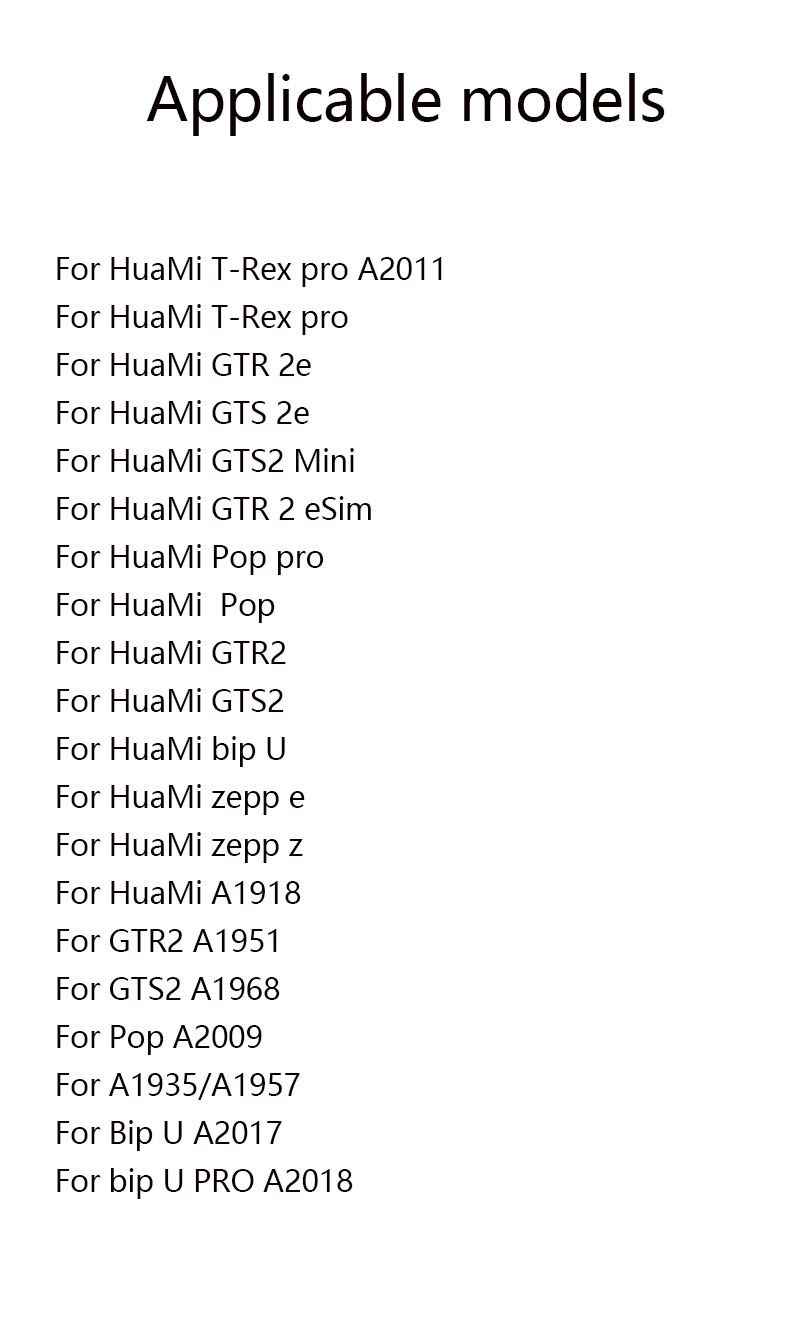 Applicable models

For HuaMi T-Rex pro A2011
For HuaMi T-Rex pro
For HuaMi GTR 2e
For HuaMi GTS 2e
For HuaMi GTS2 Mini
For HuaMi GTR 2 eSim
For HuaMi Pop pro
For HuaMi Pop
For HuaMi GTR2
For HuaMi GTS2
For HuaMi bip U
For HuaMi zepp e
For HuaMi zepp z
For HuaMi A1918
For GTR2 A1951
For GTS2 A1968
For Pop A2009
For A1935/A1957
For Bip U A2017
For bip U PRO A2018